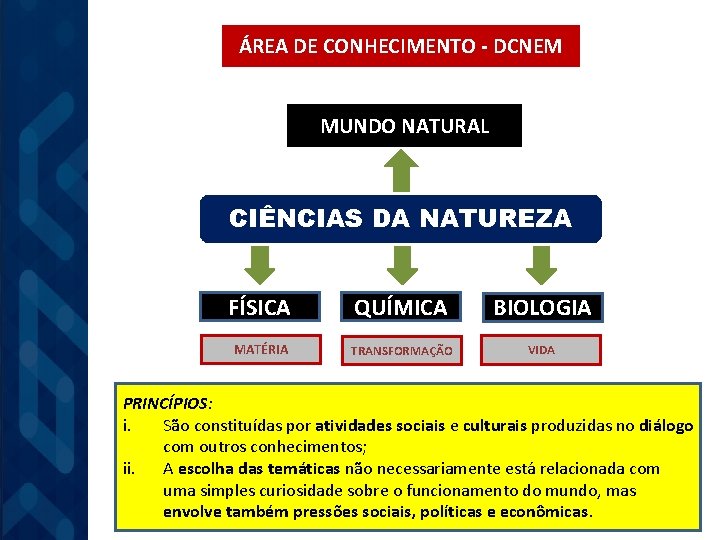 ÁREA DE CONHECIMENTO - DCNEM

MUNDO NATURAL

CIÊNCIAS DA NATUREZA

FÍSICA

MATÉRIA

QUÍMICA

TRANSFORMAÇÃO

BIOLOGIA

VIDA

PRINCÍPIOS:

i. São constituídas por atividades sociais e culturais produzidas no diálogo com outros conhecimentos;

ii. A escolha das temáticas não necessariamente está relacionada com uma simples curiosidade sobre o funcionamento do mundo, mas envolve também pressões sociais, políticas e econômicas.